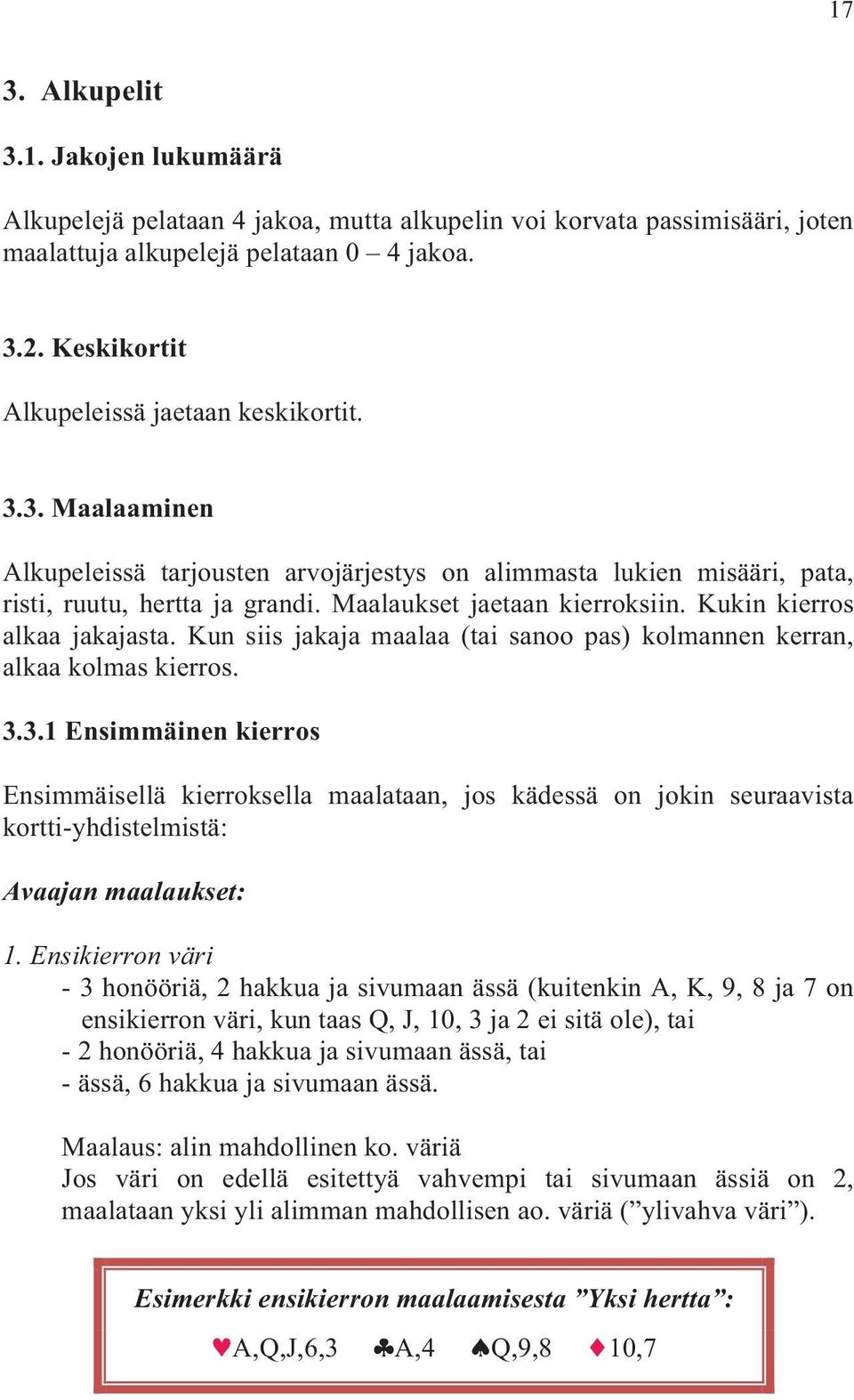 17

3. Alkupelit

3.1. Jakojen lukumäärä

Alkupelejä pelataan 4 jakoa, mutta alkupelin voi korvata passimisääri, joten maalattuja alkupelejä pelataan 0 – 4 jakoa.

3.2. Keskikortit

Alkupeleissä jaetaan keskikortit.

3.3. Maalaaminen

Alkupeleissä tarjousten arvojärjestys on alimmasta lukien misääri, pata, risti, ruutu, hertta ja grandi. Maalaukset jaetaan kierroksiin. Kukin kierros alkaa jakajasta. Kun siis jakaja maalaa (tai sanoo pas) kolmannen kerran, alkaa kolmas kierros.

3.3.1 Ensimmäinen kierros

Ensimmäisellä kierroksella maalataan, jos kädessä on jokin seuraavista kortti-yhdistelmistä:

Avaajan maalaukset:

1. Ensikierron väri
- 3 honööriä, 2 hakkua ja sivumaan ässä (kuitenkin A, K, 9, 8 ja 7 on ensikierron väri, kun taas Q, J, 10, 3 ja 2 ei sitä ole), tai
- 2 honööriä, 4 hakkua ja sivumaan ässä, tai
- ässä, 6 hakkua ja sivumaan ässä.

Maalaus: alin mahdollinen ko. väriä
Jos väri on edellä esitettyä vahvempi tai sivumaan ässiä on 2, maalataan yksi yli alimman mahdollisen ao. väriä (”ylivahva väri”).

Esimerkki ensikierron maalaamisesta ”Yksi hertta”:

♥A,Q,J,6,3 ♣A,4 ♠Q,9,8 ♦10,7